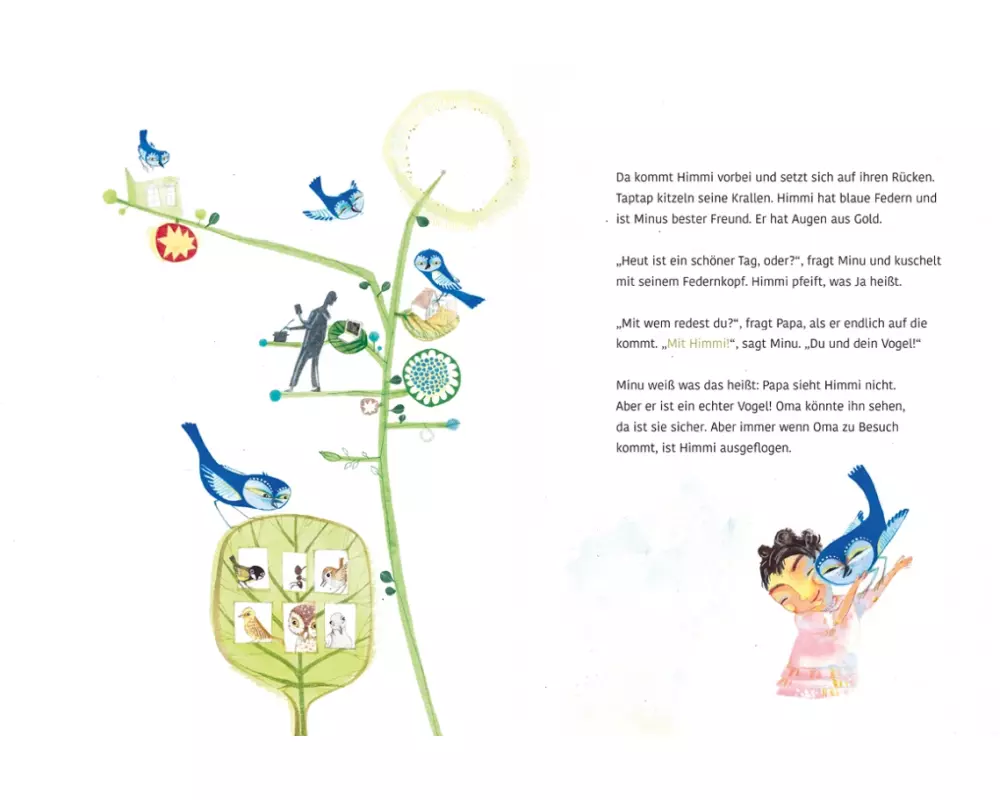 Da kommt Himmi vorbei und setzt sich auf ihren Rücken. Taptap kitzeln seine Krallen. Himmi hat blaue Federn und ist Minus bester Freund. Er hat Augen aus Gold.

„Heut ist ein schöner Tag, oder?“, fragt Minu und kuschelt mit seinem Federnkopf. Himmi pfeift, was Ja heißt.

„Mit wem redest du?“, fragt Papa, als er endlich auf die kommt. „Mit Himmi!“, sagt Minu. „Du und dein Vogel!“

Minu weiß was das heißt: Papa sieht Himmi nicht. Aber er ist ein echter Vogel! Oma könnte ihn sehen, da ist sie sicher. Aber immer wenn Oma zu Besuch kommt, ist Himmi ausgeflogen.